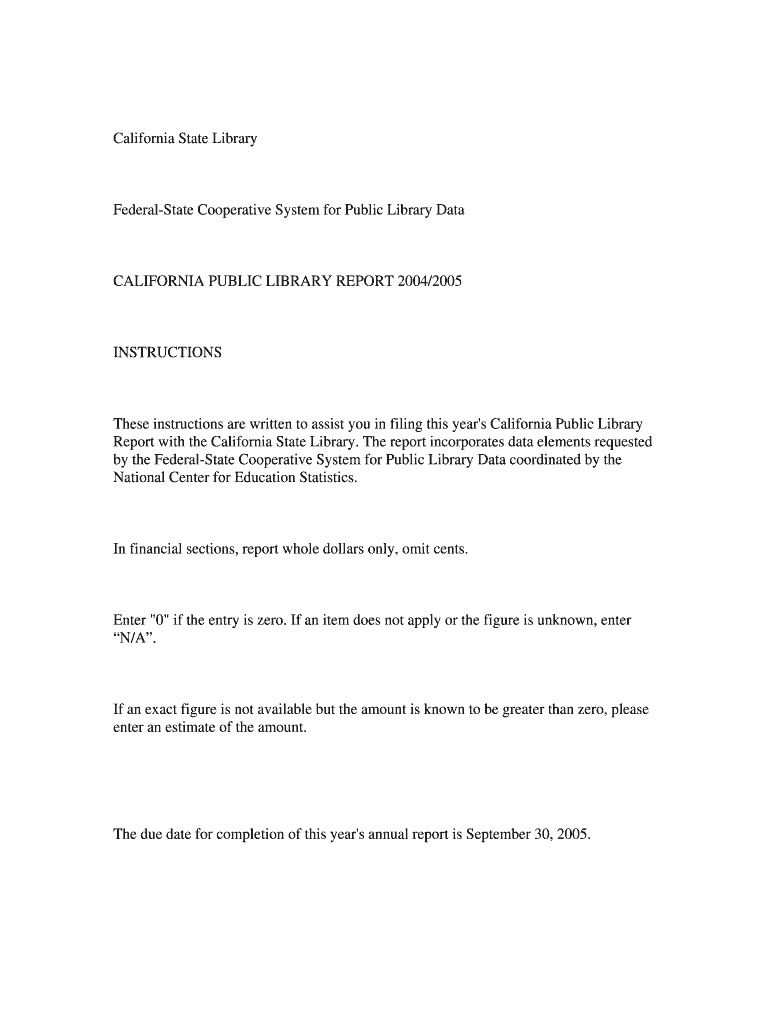 California State Library

Federal-State Cooperative System for Public Library Data

CALIFORNIA PUBLIC LIBRARY REPORT 2004/2005

INSTRUCTIONS

These instructions are written to assist you in filing this year's California Public Library Report with the California State Library. The report incorporates data elements requested by the Federal-State Cooperative System for Public Library Data coordinated by the National Center for Education Statistics.

In financial sections, report whole dollars only, omit cents.

Enter "0" if the entry is zero. If an item does not apply or the figure is unknown, enter “N/A”.

If an exact figure is not available but the amount is known to be greater than zero, please enter an estimate of the amount.

The due date for completion of this year's annual report is September 30, 2005.